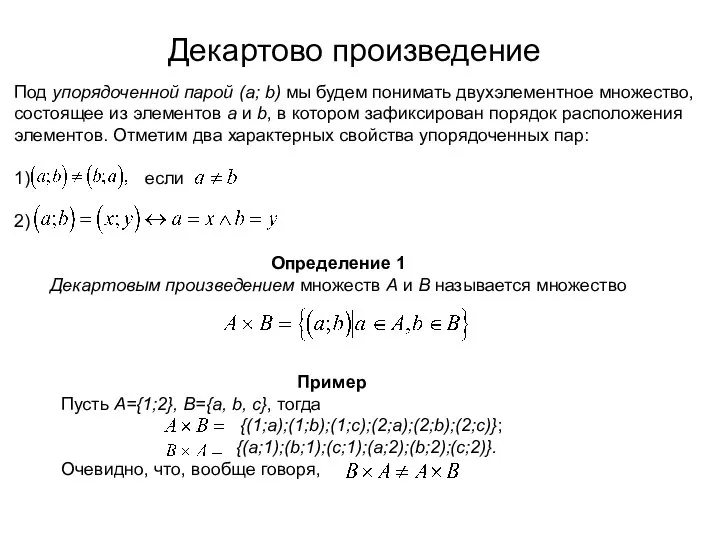 Декартово произведение

Под упорядоченной парой (a; b) мы будем понимать двухэлементное множество, состоящее из элементов a и b, в котором зафиксирован порядок расположения элементов. Отметим два характерных свойства упорядоченных пар:

1) $(a;b) \neq (b;a)$, если $a \neq b$

2) $(a;b) = (x;y) \leftrightarrow a = x \wedge b = y$

Определение 1

Декартовым произведением множеств A и B называется множество

$A \times B = \{(a;b) | a \in A, b \in B\}$

Пример

Пусть A={1;2}, B={a, b, c}, тогда

$A \times B =$ {(1;a);(1;b);(1;c);(2;a);(2;b);(2;c)};

$B \times A =$ {(a;1);(b;1);(c;1);(a;2);(b;2);(c;2)}.

Очевидно, что, вообще говоря, $B \times A \neq A \times B$